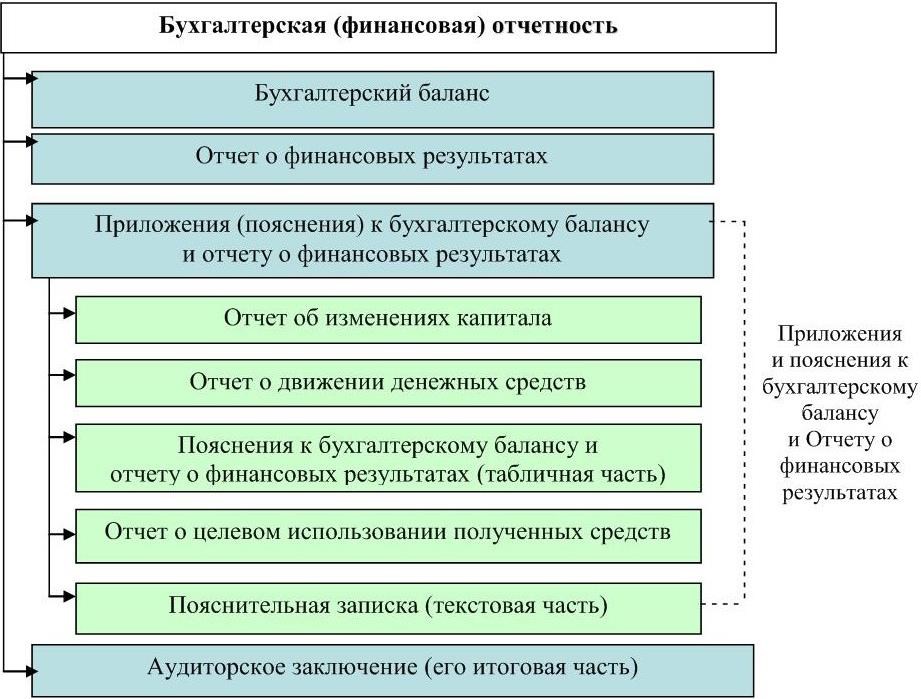 Бухгалтерская (финансовая) отчетность

Бухгалтерский баланс

Отчет о финансовых результатах

Приложения (пояснения) к бухгалтерскому балансу и отчету о финансовых результатах

Отчет об изменениях капитала

Отчет о движении денежных средств

Пояснения к бухгалтерскому балансу и отчету о финансовых результатах (табличная часть)

Отчет о целевом использовании полученных средств

Пояснительная записка (текстовая часть)

Аудиторское заключение (его итоговая часть)

Приложения и пояснения к бухгалтерскому балансу и Отчету о финансовых результатах